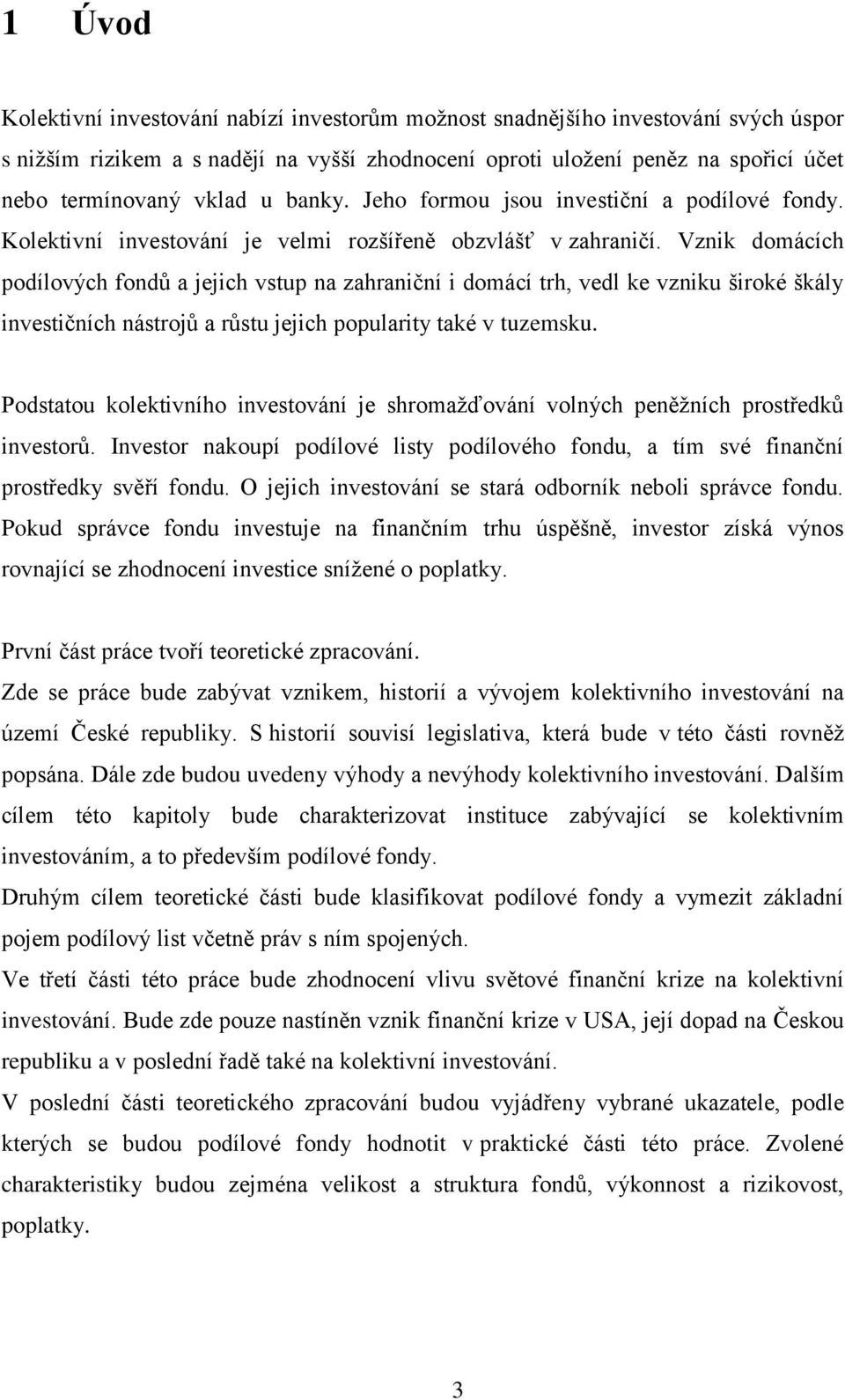 1 Úvod

Kolektivní investování nabízí investorům možnost snadnějšího investování svých úspor s nižším rizikem a s nadějí na vyšší zhodnocení oproti uložení peněz na spořicí účet nebo termínovaný vklad u banky. Jeho formou jsou investiční a podílové fondy. Kolektivní investování je velmi rozšířeně obzvlášť v zahraničí. Vznik domácích podílových fondů a jejich vstup na zahraniční i domácí trh, vedl ke vzniku široké škály investičních nástrojů a růstu jejich popularity také v tuzemsku.

Podstatou kolektivního investování je shromažďování volných peněžních prostředků investorů. Investor nakoupí podílové listy podílového fondu, a tím své finanční prostředky svěří fondu. O jejich investování se stará odborník neboli správce fondu. Pokud správce fondu investuje na finančním trhu úspěšně, investor získá výnos rovnající se zhodnocení investice snížené o poplatky.

První část práce tvoří teoretické zpracování.
Zde se práce bude zabývat vznikem, historií a vývojem kolektivního investování na území České republiky. S historií souvisí legislativa, která bude v této části rovněž popsána. Dále zde budou uvedeny výhody a nevýhody kolektivního investování. Dalším cílem této kapitoly bude charakterizovat instituce zabývající se kolektivním investováním, a to především podílové fondy.
Druhým cílem teoretické části bude klasifikovat podílové fondy a vymezit základní pojem podílový list včetně práv s ním spojených.
Ve třetí části této práce bude zhodnocení vlivu světové finanční krize na kolektivní investování. Bude zde pouze nastíněn vznik finanční krize v USA, její dopad na Českou republiku a v poslední řadě také na kolektivní investování.
V poslední části teoretického zpracování budou vyjádřeny vybrané ukazatele, podle kterých se budou podílové fondy hodnotit v praktické části této práce. Zvolené charakteristiky budou zejména velikost a struktura fondů, výkonnost a rizikovost, poplatky.

3